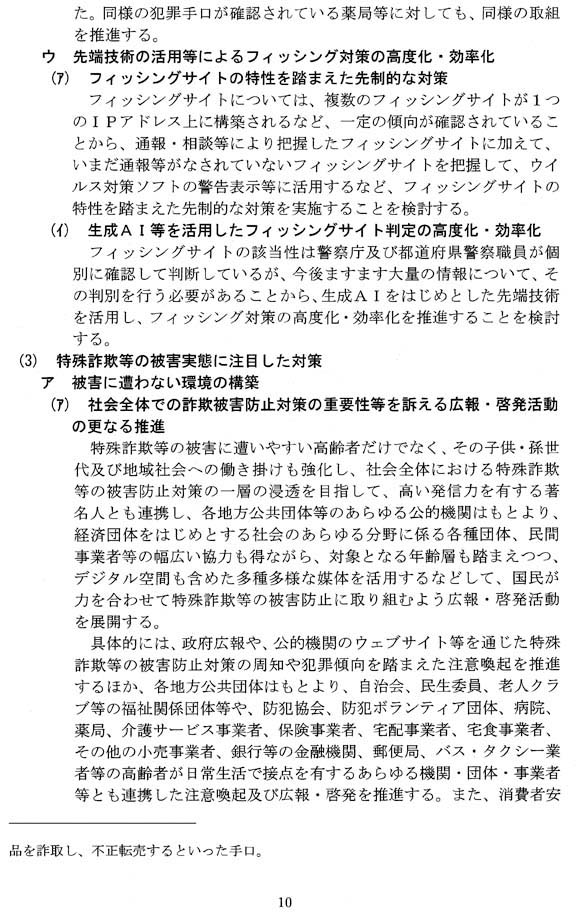 た。同様の犯罪手口が確認されている薬局等に対しても、同様の取組を推進する。

ウ　先端技術の活用等によるフィッシング対策の高度化・効率化

(ｱ)　フィッシングサイトの特性を踏まえた先制的な対策

フィッシングサイトについては、複数のフィッシングサイトが１つのＩＰアドレス上に構築されるなど、一定の傾向が確認されていることから、通報・相談等により把握したフィッシングサイトに加えて、いまだ通報等がなされていないフィッシングサイトを把握して、ウイルス対策ソフトの警告表示等に活用するなど、フィッシングサイトの特性を踏まえた先制的な対策を実施することを検討する。

(ｲ)　生成ＡＩ等を活用したフィッシングサイト判定の高度化・効率化

フィッシングサイトの該当性は警察庁及び都道府県警察職員が個別に確認して判断しているが、今後ますます大量の情報について、その判別を行う必要があることから、生成ＡＩをはじめとした先端技術を活用し、フィッシング対策の高度化・効率化を推進することを検討する。

(3)　特殊詐欺等の被害実態に注目した対策

ア　被害に遭わない環境の構築

(ｱ)　社会全体での詐欺被害防止対策の重要性等を訴える広報・啓発活動の更なる推進

特殊詐欺等の被害に遭いやすい高齢者だけでなく、その子供・孫世代及び地域社会への働き掛けも強化し、社会全体における特殊詐欺等の被害防止対策の一層の浸透を目指して、高い発信力を有する著名人とも連携し、各地方公共団体等のあらゆる公的機関はもとより、経済団体をはじめとする社会のあらゆる分野に係る各種団体、民間事業者等の幅広い協力も得ながら、対象となる年齢層も踏まえつつ、デジタル空間も含めた多種多様な媒体を活用するなどして、国民が力を合わせて特殊詐欺等の被害防止に取り組むよう広報・啓発活動を展開する。

具体的には、政府広報や、公的機関のウェブサイト等を通じた特殊詐欺等の被害防止対策の周知や犯罪傾向を踏まえた注意喚起を推進するほか、各地方公共団体はもとより、自治会、民生委員、老人クラブ等の福祉関係団体等や、防犯協会、防犯ボランティア団体、病院、薬局、介護サービス事業者、保険事業者、宅配事業者、宅食事業者、その他の小売事業者、銀行等の金融機関、郵便局、バス・タクシー業者等の高齢者が日常生活で接点を有するあらゆる機関・団体・事業者等とも連携した注意喚起及び広報・啓発を推進する。また、消費者安

品を詐取し、不正転売するといった手口。

10